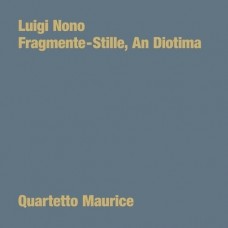 Luigi Nono
Fragmente-Stille, An Diotima

Quartetto Maurice